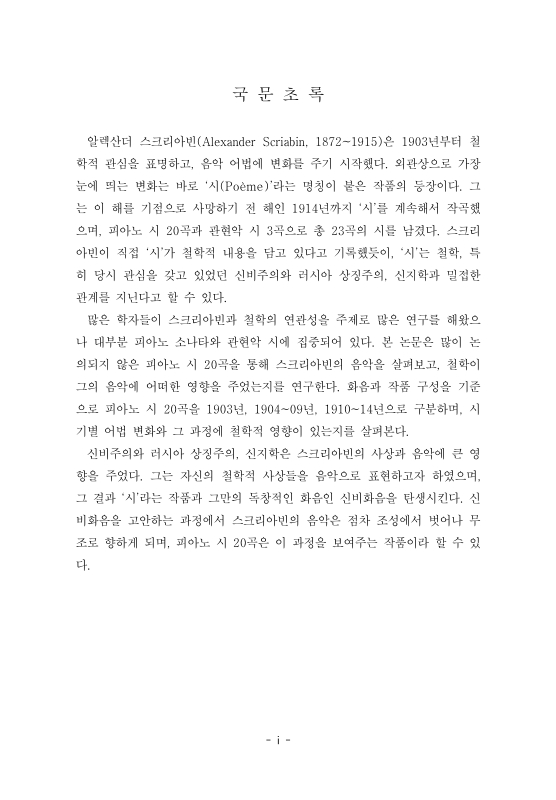 국 문 초 록

알렉산더 스크리아빈(Alexander Scriabin, 1872~1915)은 1903년부터 철학적 관심을 표명하고, 음악 어법에 변화를 주기 시작했다. 외관상으로 가장 눈에 띄는 변화는 바로 '시(Poème)'라는 명칭이 붙은 작품의 등장이다. 그는 이 해를 기점으로 사망하기 전 해인 1914년까지 '시'를 계속해서 작곡했으며, 피아노 시 20곡과 관현악 시 3곡으로 총 23곡의 시를 남겼다. 스크리아빈이 직접 '시'가 철학적 내용을 담고 있다고 기록했듯이, '시'는 철학, 특히 당시 관심을 갖고 있었던 신비주의와 러시아 상징주의, 신지학과 밀접한 관계를 지닌다고 할 수 있다.

많은 학자들이 스크리아빈과 철학의 연관성을 주제로 많은 연구를 해왔으나 대부분 피아노 소나타와 관현악 시에 집중되어 있다. 본 논문은 많이 논의되지 않은 피아노 시 20곡을 통해 스크리아빈의 음악을 살펴보고, 철학이 그의 음악에 어떠한 영향을 주었는지를 연구한다. 화음과 작품 구성을 기준으로 피아노 시 20곡을 1903년, 1904~09년, 1910~14년으로 구분하며, 시기별 어법 변화와 그 과정에 철학적 영향이 있는지를 살펴본다.

신비주의와 러시아 상징주의, 신지학은 스크리아빈의 사상과 음악에 큰 영향을 주었다. 그는 자신의 철학적 사상들을 음악으로 표현하고자 하였으며, 그 결과 '시'라는 작품과 그만의 독창적인 화음인 신비화음을 탄생시킨다. 신비화음을 고안하는 과정에서 스크리아빈의 음악은 점차 조성에서 벗어나 무조로 향하게 되며, 피아노 시 20곡은 이 과정을 보여주는 작품이라 할 수 있다.

- i -